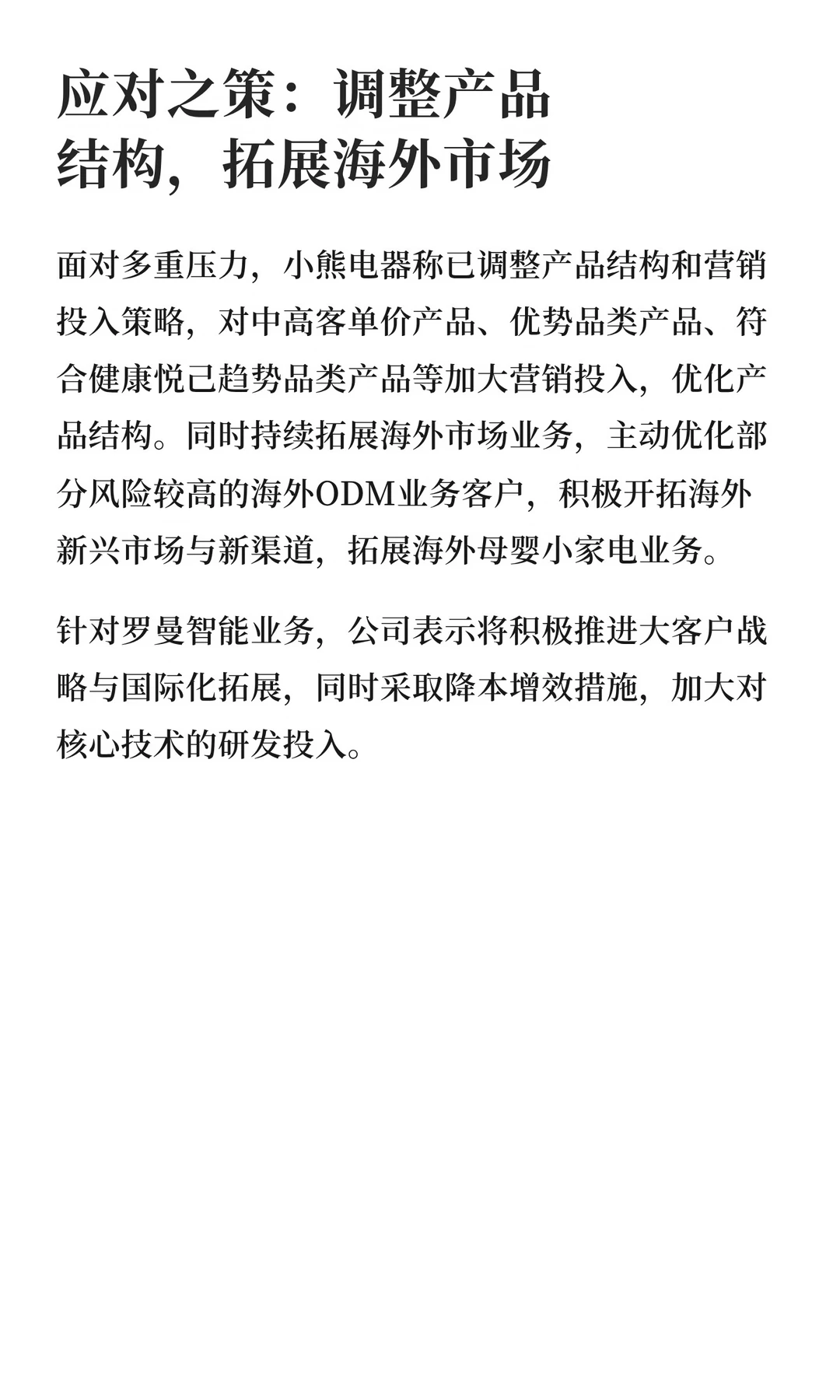 应对之策：调整产品结构，拓展海外市场

面对多重压力，小熊电器称已调整产品结构和营销投入策略，对中高客单价产品、优势品类产品、符合健康悦己趋势品类产品等加大营销投入，优化产品结构。同时持续拓展海外市场业务，主动优化部分风险较高的海外ODM业务客户，积极开拓海外新兴市场与新渠道，拓展海外母婴小家电业务。

针对罗曼智能业务，公司表示将积极推进大客户战略与国际化拓展，同时采取降本增效措施，加大对核心技术的研发投入。